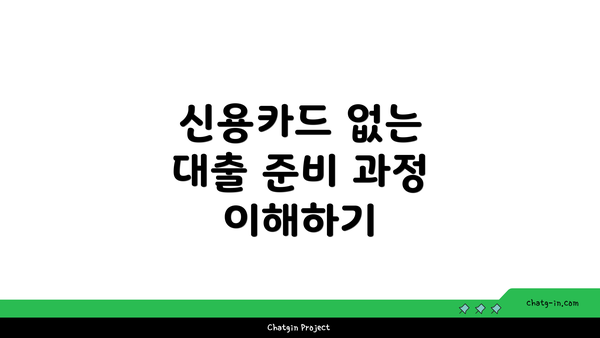 신용카드 없는 대출 준비 과정 이해하기

chatg-in.com

Chatgin Project